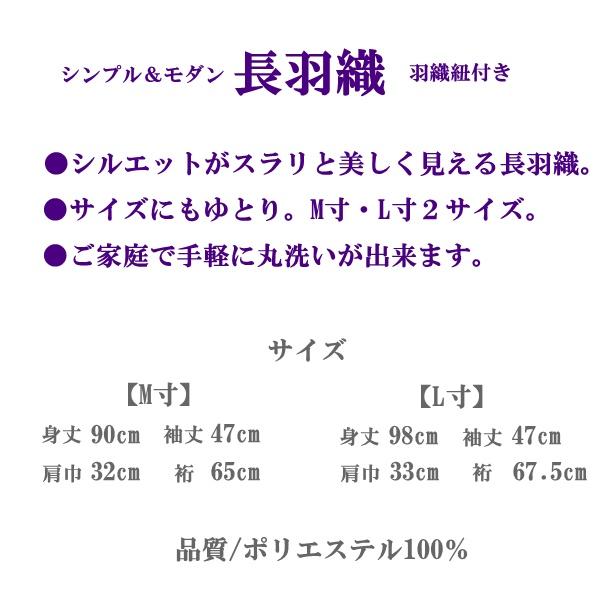 シンプル＆モダン　長羽織　羽織紐付き

●シルエットがスラリと美しく見える長羽織。

●サイズにもゆとり。M寸・L寸２サイズ。

●ご家庭で手軽に丸洗いが出来ます。

サイズ

【M寸】
身丈 90cm　袖丈 47cm
肩巾 32cm　裄 65cm

【L寸】
身丈 98cm　袖丈 47cm
肩巾 33cm　裄 67.5cm

品質/ポリエステル100%